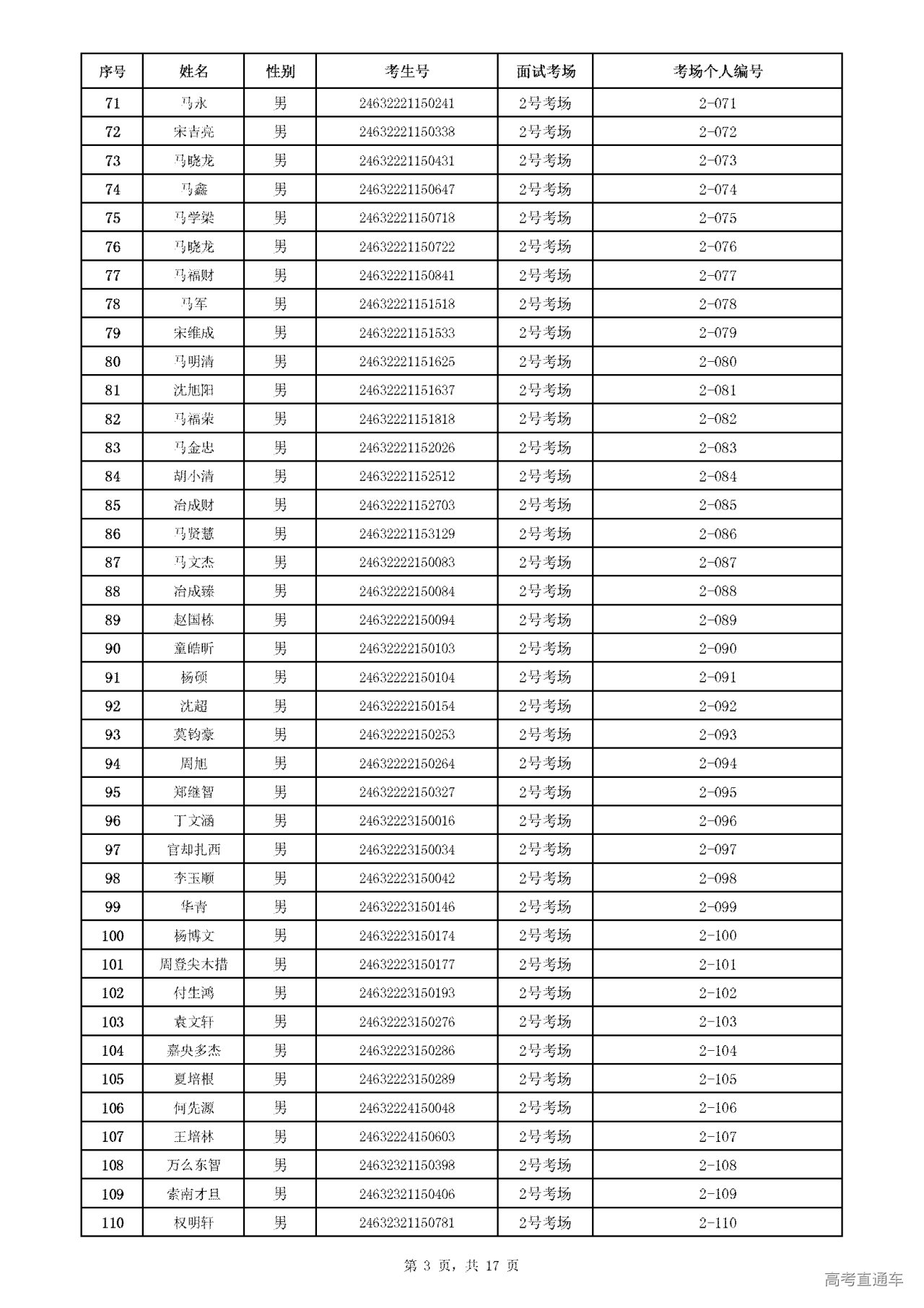 | 序号 | 姓名 | 性别 | 考生号 | 面试考场 | 考场个人编号 |
|---|---|---|---|---|---|
| 71 | 马永 | 男 | 24632221150241 | 2号考场 | 2-071 |
| 72 | 宋吉亮 | 男 | 24632221150338 | 2号考场 | 2-072 |
| 73 | 马晓龙 | 男 | 24632221150431 | 2号考场 | 2-073 |
| 74 | 马鑫 | 男 | 24632221150647 | 2号考场 | 2-074 |
| 75 | 马学梁 | 男 | 24632221150718 | 2号考场 | 2-075 |
| 76 | 马晓龙 | 男 | 24632221150722 | 2号考场 | 2-076 |
| 77 | 马福财 | 男 | 24632221150841 | 2号考场 | 2-077 |
| 78 | 马军 | 男 | 24632221151518 | 2号考场 | 2-078 |
| 79 | 宋维成 | 男 | 24632221151533 | 2号考场 | 2-079 |
| 80 | 马明清 | 男 | 24632221151625 | 2号考场 | 2-080 |
| 81 | 沈旭阳 | 男 | 24632221151637 | 2号考场 | 2-081 |
| 82 | 马福荣 | 男 | 24632221151818 | 2号考场 | 2-082 |
| 83 | 马金忠 | 男 | 24632221152026 | 2号考场 | 2-083 |
| 84 | 胡小清 | 男 | 24632221152512 | 2号考场 | 2-084 |
| 85 | 冶成财 | 男 | 24632221152703 | 2号考场 | 2-085 |
| 86 | 马贤慧 | 男 | 24632221153129 | 2号考场 | 2-086 |
| 87 | 马文杰 | 男 | 24632222150083 | 2号考场 | 2-087 |
| 88 | 冶成臻 | 男 | 24632222150084 | 2号考场 | 2-088 |
| 89 | 赵国栋 | 男 | 24632222150094 | 2号考场 | 2-089 |
| 90 | 童皓昕 | 男 | 24632222150103 | 2号考场 | 2-090 |
| 91 | 杨硕 | 男 | 24632222150104 | 2号考场 | 2-091 |
| 92 | 沈超 | 男 | 24632222150154 | 2号考场 | 2-092 |
| 93 | 莫钧豪 | 男 | 24632222150253 | 2号考场 | 2-093 |
| 94 | 周旭 | 男 | 24632222150264 | 2号考场 | 2-094 |
| 95 | 郑继智 | 男 | 24632222150327 | 2号考场 | 2-095 |
| 96 | 丁文涵 | 男 | 24632223150016 | 2号考场 | 2-096 |
| 97 | 官却扎西 | 男 | 24632223150034 | 2号考场 | 2-097 |
| 98 | 李玉顺 | 男 | 24632223150042 | 2号考场 | 2-098 |
| 99 | 华青 | 男 | 24632223150146 | 2号考场 | 2-099 |
| 100 | 杨博文 | 男 | 24632223150174 | 2号考场 | 2-100 |
| 101 | 周登尖木措 | 男 | 24632223150177 | 2号考场 | 2-101 |
| 102 | 付生鸿 | 男 | 24632223150193 | 2号考场 | 2-102 |
| 103 | 袁文轩 | 男 | 24632223150276 | 2号考场 | 2-103 |
| 104 | 嘉央多杰 | 男 | 24632223150286 | 2号考场 | 2-104 |
| 105 | 夏培根 | 男 | 24632223150289 | 2号考场 | 2-105 |
| 106 | 何先源 | 男 | 24632224150048 | 2号考场 | 2-106 |
| 107 | 王培林 | 男 | 24632224150603 | 2号考场 | 2-107 |
| 108 | 万么东智 | 男 | 24632321150398 | 2号考场 | 2-108 |
| 109 | 索南才旦 | 男 | 24632321150406 | 2号考场 | 2-109 |
| 110 | 权明轩 | 男 | 24632321150781 | 2号考场 | 2-110 |

第 3 页，共 17 页

高考直通车